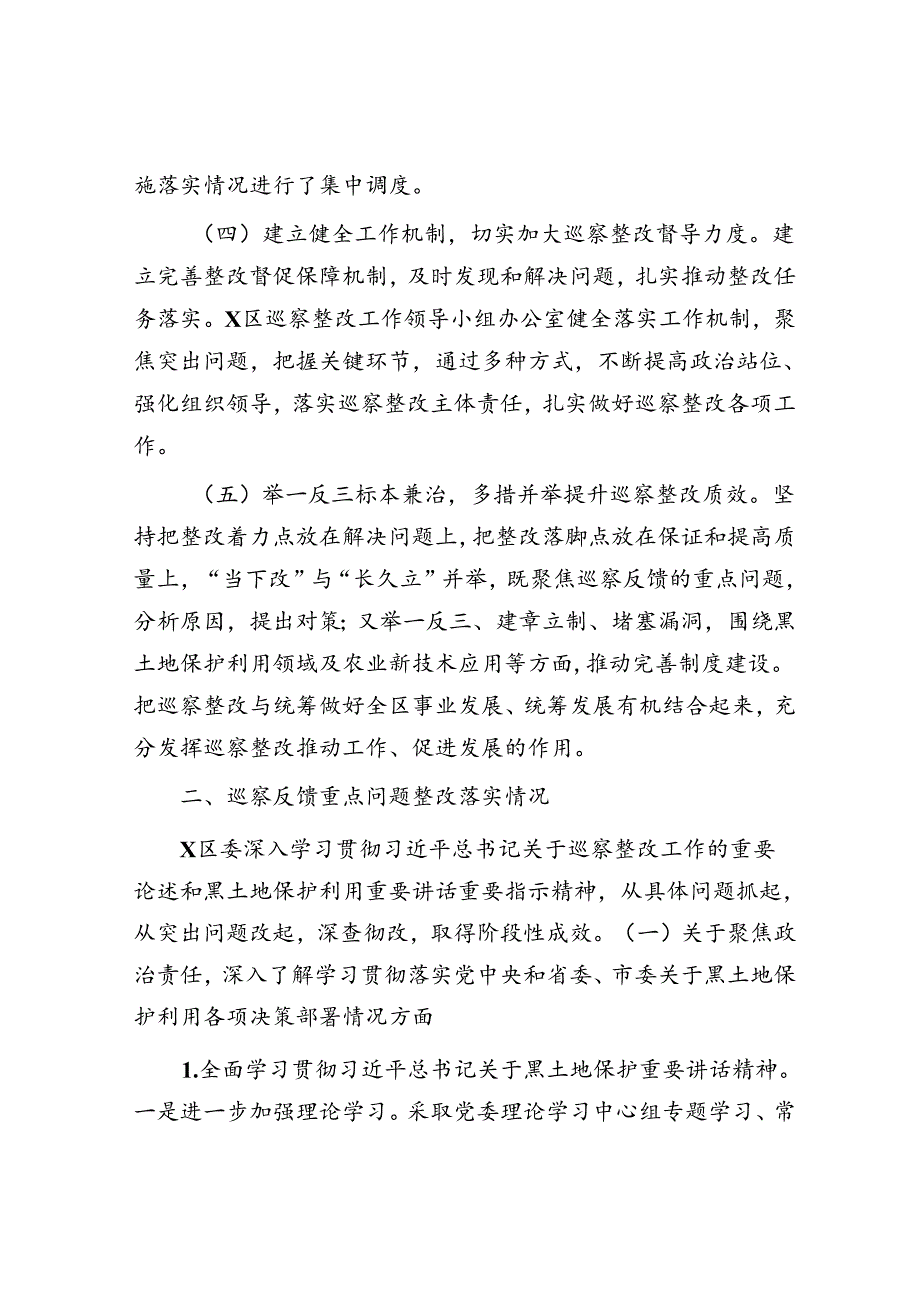 施落实情况进行了集中调度。

（四）建立健全工作机制，切实加大巡察整改督导力度。建立完善整改督促保障机制，及时发现和解决问题，扎实推动整改任务落实。X区巡察整改工作领导小组办公室健全落实工作机制，聚焦突出问题，把握关键环节，通过多种方式，不断提高政治站位、强化组织领导，落实巡察整改主体责任，扎实做好巡察整改各项工作。

（五）举一反三标本兼治，多措并举提升巡察整改质效。坚持把整改着力点放在解决问题上，把整改落脚点放在保证和提高质量上，“当下改”与“长久立”并举，既聚焦巡察反馈的重点问题，分析原因，提出对策；又举一反三、建章立制、堵塞漏洞，围绕黑土地保护利用领域及农业新技术应用等方面，推动完善制度建设。把巡察整改与统筹做好全区事业发展、统筹发展有机结合起来，充分发挥巡察整改推动工作、促进发展的作用。

二、巡察反馈重点问题整改落实情况

X区委深入学习贯彻习近平总书记关于巡察整改工作的重要论述和黑土地保护利用重要讲话重要指示精神，从具体问题抓起，从突出问题改起，深查彻改，取得阶段性成效。（一）关于聚焦政治责任，深入了解学习贯彻落实党中央和省委、市委关于黑土地保护利用各项决策部署情况方面

1.全面学习贯彻习近平总书记关于黑土地保护重要讲话精神。一是进一步加强理论学习。采取党委理论学习中心组专题学习、常